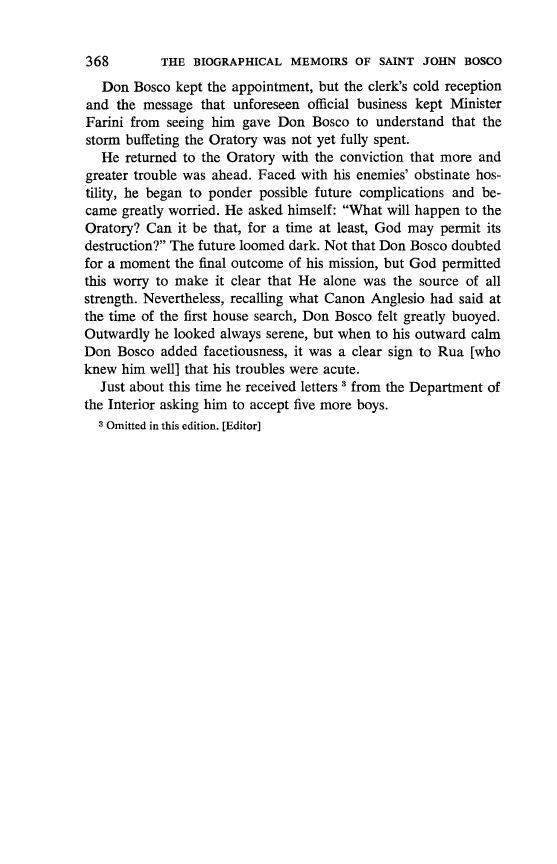 368 THE BIOGRAPHICAL MEMOIRS OF SAINT JOHN BOSCO

Don Bosco kept the appointment, but the clerk's cold reception and the message that unforeseen official business kept Minister Farini from seeing him gave Don Bosco to understand that the storm buffeting the Oratory was not yet fully spent.

He returned to the Oratory with the conviction that more and greater trouble was ahead. Faced with his enemies' obstinate hostility, he began to ponder possible future complications and became greatly worried. He asked himself: "What will happen to the Oratory? Can it be that, for a time at least, God may permit its destruction?" The future loomed dark. Not that Don Bosco doubted for a moment the final outcome of his mission, but God permitted this worry to make it clear that He alone was the source of all strength. Nevertheless, recalling what Canon Anglesio had said at the time of the first house search, Don Bosco felt greatly buoyed. Outwardly he looked always serene, but when to his outward calm Don Bosco added facetiousness, it was a clear sign to Rua [who knew him well] that his troubles were acute.

Just about this time he received letters $^3$ from the Department of the Interior asking him to accept five more boys.

$^3$ Omitted in this edition. [Editor]